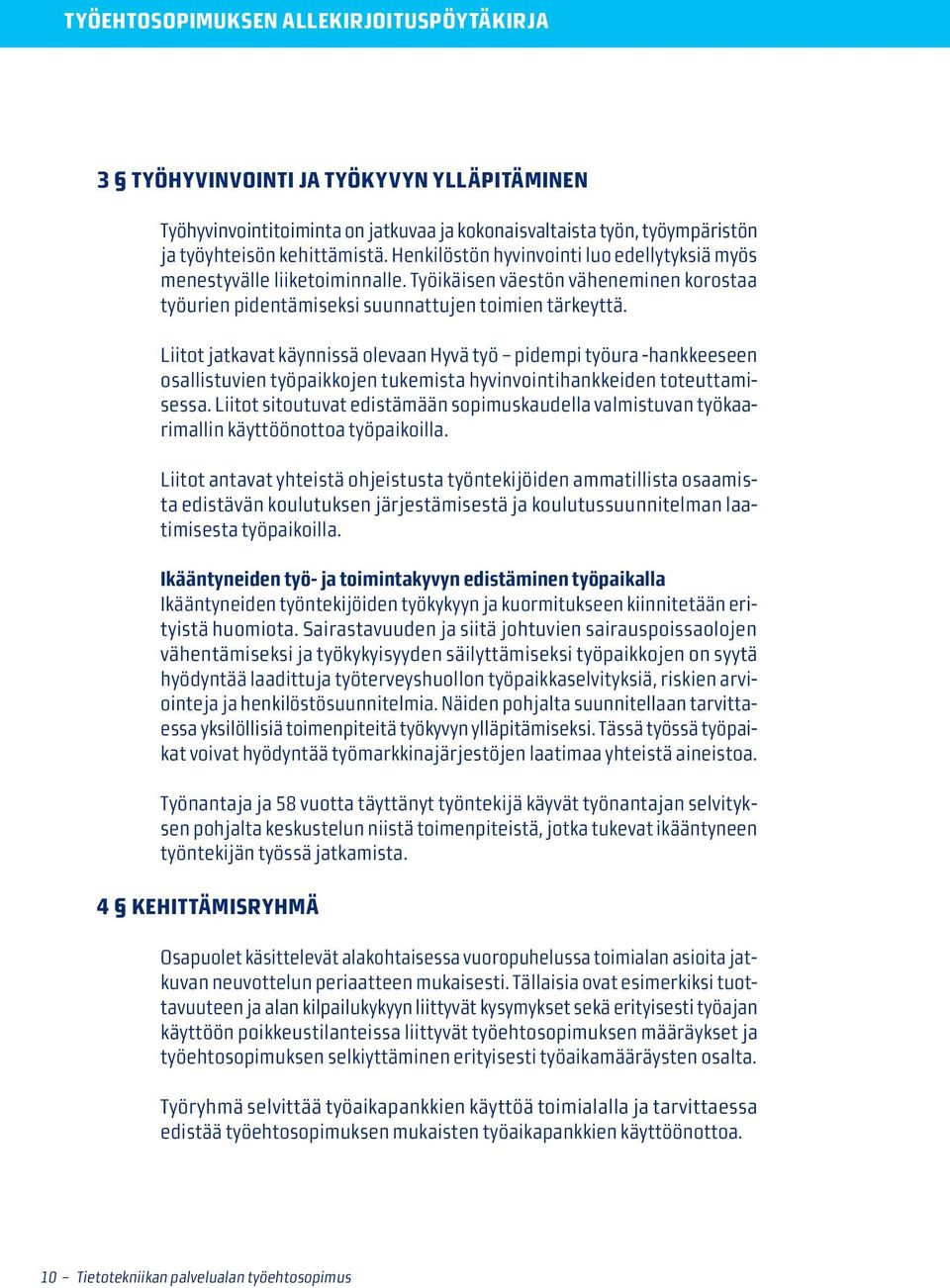 TYÖEHTOSOPIMUKSEN ALLEKIRJOITUSPÖYTÄKIRJA

3 § TYÖHYVINVOINTI JA TYÖKYVYN YLLÄPITÄMINEN

Työhyvinvointitoiminta on jatkuvaa ja kokonaisvaltaista työn, työympäristön ja työyhteisön kehittämistä. Henkilöstön hyvinvointi luo edellytyksiä myös menestyvälle liiketoiminnalle. Työikäisen väestön väheneminen korostaa työurien pidentämiseksi suunnattujen toimien tärkeyttä.

Liitot jatkavat käynnissä olevaan Hyvä työ – pidempi työura -hankkeeseen osallistuvien työpaikkojen tukemista hyvinvointihankkeiden toteuttamisessa. Liitot sitoutuvat edistämään sopimuskaudella valmistuvan työkaarimallin käyttöönottoa työpaikoilla.

Liitot antavat yhteistä ohjeistusta työntekijöiden ammatillista osaamista edistävän koulutuksen järjestämisestä ja koulutussuunnitelman laatimisesta työpaikoilla.

Ikääntyneiden työ- ja toimintakyvyn edistäminen työpaikalla
Ikääntyneiden työntekijöiden työkykyyn ja kuormitukseen kiinnitetään erityistä huomiota. Sairastavuuden ja siitä johtuvien sairauspoissaolojen vähentämiseksi ja työkykyisyyden säilyttämiseksi työpaikkojen on syytä hyödyntää laadittuja työterveyshuollon työpaikkaselvityksiä, riskien arviointeja ja henkilöstösuunnitelmia. Näiden pohjalta suunnitellaan tarvittaessa yksilöllisiä toimenpiteitä työkyvyn ylläpitämiseksi. Tässä työssä työpaikat voivat hyödyntää työmarkkinajärjestöjen laatimaa yhteistä aineistoa.

Työnantaja ja 58 vuotta täyttänyt työntekijä käyvät työnantajan selvityksen pohjalta keskustelun niistä toimenpiteistä, jotka tukevat ikääntyneen työntekijän työssä jatkamista.

4 § KEHITTÄMISRYHMÄ

Osapuolet käsittelevät alakohtaisessa vuoropuhelussa toimialan asioita jatkuvan neuvottelun periaatteen mukaisesti. Tällaisia ovat esimerkiksi tuottavuuteen ja alan kilpailukykyyn liittyvät kysymykset sekä erityisesti työajan käyttöön poikkeustilanteissa liittyvät työehtosopimuksen määräykset ja työehtosopimuksen selkiyttäminen erityisesti työaikamääräysten osalta.

Työryhmä selvittää työaikapankkien käyttöä toimialalla ja tarvittaessa edistää työehtosopimuksen mukaisten työaikapankkien käyttöönottoa.

10 – Tietotekniikan palvelualan työehtosopimus